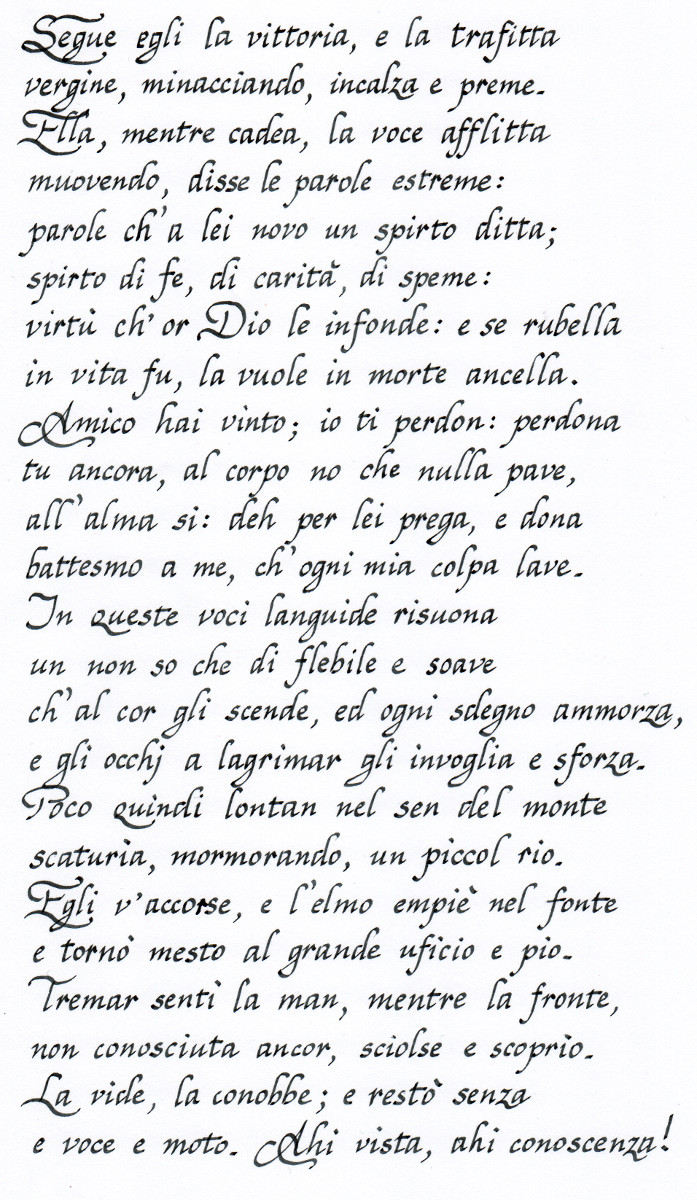 Segue egli la vittoria, e la trafitta
vergine, minacciando, incalza e preme.
Ella, mentre cadea, la voce afflitta
muovendo, disse le parole estreme:
parole ch'a lei novo un spirto ditta;
spirto di fe, di carità, di speme:
virtù ch'or Dio le infonde: e se rubella
in vita fu, la vuole in morte ancella.

Amico hai vinto; io ti perdon: perdona
tu ancora, al corpo no che nulla pave,
all'alma si: deh per lei prega, e dona
battesmo a me, ch'ogni mia colpa lave.
In queste voci languide risuona
un non so che di flebile e soave
ch'al cor gli scende, ed ogni sdegno ammorza,
e gli occhj a lagrimar gli invoglia e sforza.

Poco quindi lontan nel sen del monte
scaturia, mormorando, un piccol rio.
Egli v'accorse, e l'elmo empiè nel fonte
e tornò mesto al grande uficio e pio.
Tremar sentì la man, mentre la fronte,
non conosciuta ancor, sciolse e scoprio.
La vide, la conobbe; e restò senza
e voce e moto. Ahi vista, ahi conoscenza!